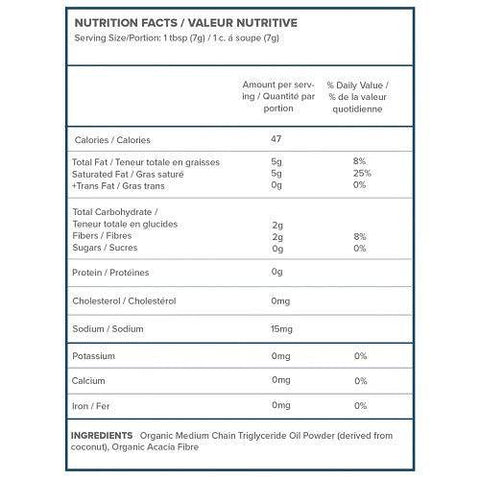 NUTRITION FACTS / VALEUR NUTRITIVE
Serving Size/Portion: 1 tbsp (7g) / 1 c. á soupe (7g)

| | Amount per serving / Quantité par portion | % Daily Value / % de la valeur quotidienne |
|---|---|---|
| Calories / Calories | 47 | |
| Total Fat / Teneur totale en graisses | 5g | 8% |
| Saturated Fat / Gras saturé | 5g | 25% |
| +Trans Fat / Gras trans | 0g | 0% |
| Total Carbohydrate / Teneur totale en glucides | 2g | |
| Fibers / Fibres | 2g | 8% |
| Sugars / Sucres | 0g | 0% |
| Protein / Protéines | 0g | |
| Cholesterol / Cholestérol | 0mg | |
| Sodium / Sodium | 15mg | |
| Potassium | 0mg | 0% |
| Calcium | 0mg | 0% |
| Iron / Fer | 0mg | 0% |

INGREDIENTS Organic Medium Chain Triglyceride Oil Powder (derived from coconut), Organic Acacia Fibre